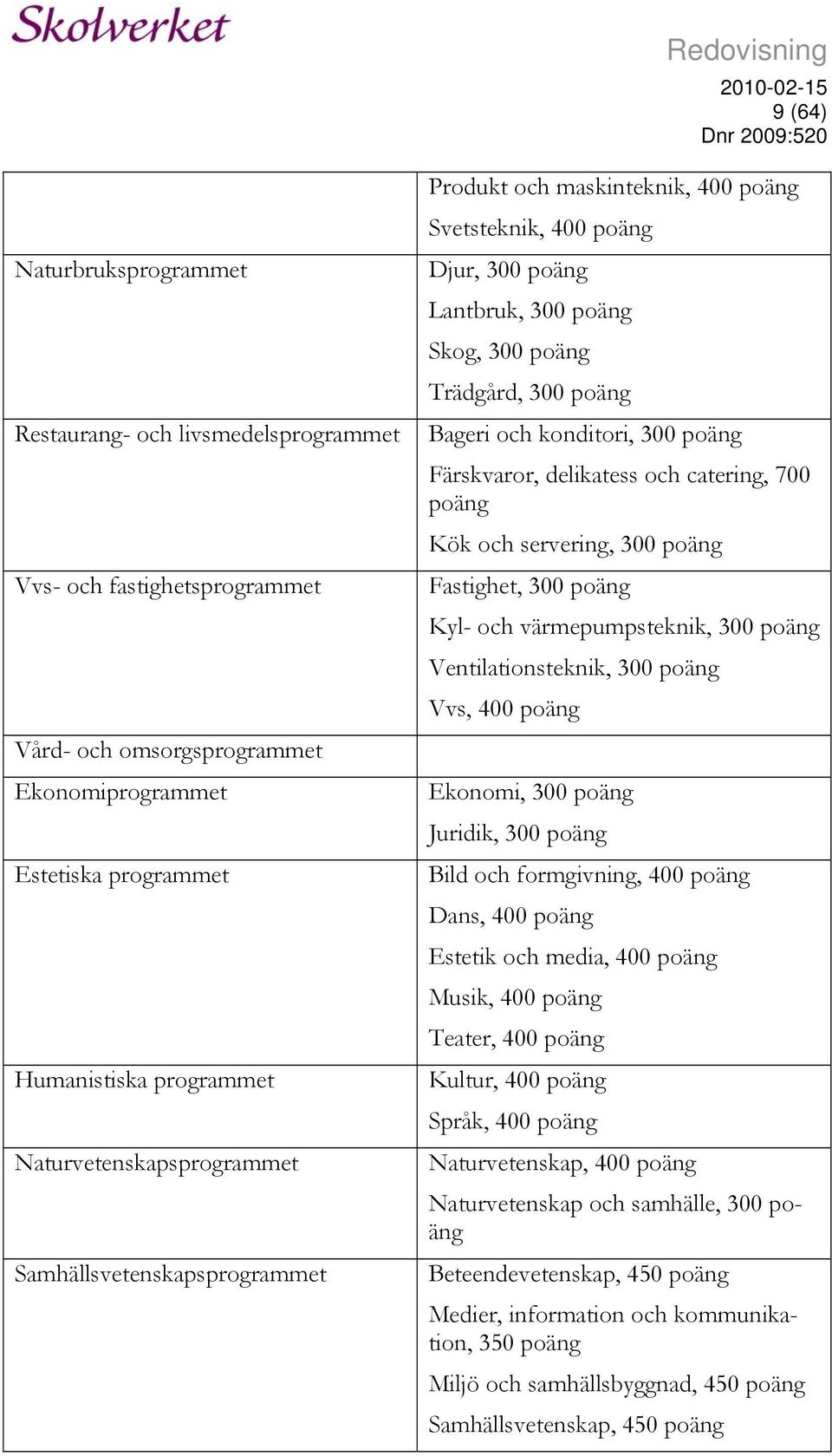 Skolverket

Redovisning
2010-02-15
9 (64)
Dnr 2009:520

| | |
|---|---|
| | Produkt och maskinteknik, 400 poäng<br>Svetsteknik, 400 poäng |
| Naturbruksprogrammet | Djur, 300 poäng<br>Lantbruk, 300 poäng<br>Skog, 300 poäng<br>Trädgård, 300 poäng |
| Restaurang- och livsmedelsprogrammet | Bageri och konditori, 300 poäng<br>Färskvaror, delikatess och catering, 700 poäng<br>Kök och servering, 300 poäng |
| Vvs- och fastighetsprogrammet | Fastighet, 300 poäng<br>Kyl- och värmepumpsteknik, 300 poäng<br>Ventilationsteknik, 300 poäng<br>Vvs, 400 poäng |
| Vård- och omsorgsprogrammet | |
| Ekonomiprogrammet | Ekonomi, 300 poäng<br>Juridik, 300 poäng |
| Estetiska programmet | Bild och formgivning, 400 poäng<br>Dans, 400 poäng<br>Estetik och media, 400 poäng<br>Musik, 400 poäng<br>Teater, 400 poäng |
| Humanistiska programmet | Kultur, 400 poäng<br>Språk, 400 poäng |
| Naturvetenskapsprogrammet | Naturvetenskap, 400 poäng<br>Naturvetenskap och samhälle, 300 poäng |
| Samhällsvetenskapsprogrammet | Beteendevetenskap, 450 poäng<br>Medier, information och kommunikation, 350 poäng<br>Miljö och samhällsbyggnad, 450 poäng<br>Samhällsvetenskap, 450 poäng |